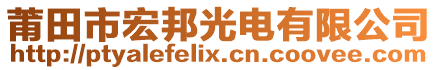 莆田市宏邦光电有限公司
http://ptyalefelix.cn.coovee.com